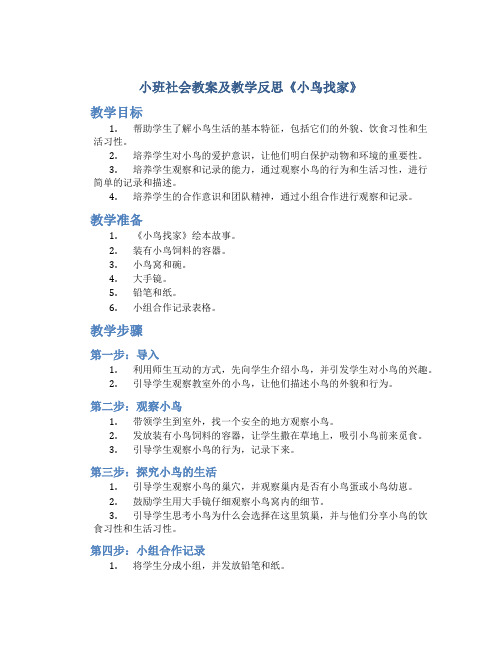 小班社会教案及教学反思《小鸟找家》

教学目标

1. 帮助学生了解小鸟生活的基本特征，包括它们的外貌、饮食习性和生活习性。
2. 培养学生对小鸟的爱护意识，让他们明白保护动物和环境的重要性。
3. 培养学生观察和记录的能力，通过观察小鸟的行为和生活习性，进行简单的记录和描述。
4. 培养学生的合作意识和团队精神，通过小组合作进行观察和记录。

教学准备

1. 《小鸟找家》绘本故事。
2. 装有小鸟饲料的容器。
3. 小鸟窝和碗。
4. 大手镜。
5. 铅笔和纸。
6. 小组合作记录表格。

教学步骤

第一步：导入

1. 利用师生互动的方式，先向学生介绍小鸟，并引发学生对小鸟的兴趣。
2. 引导学生观察教室外的小鸟，让他们描述小鸟的外貌和行为。

第二步：观察小鸟

1. 带领学生到室外，找一个安全的地方观察小鸟。
2. 发放装有小鸟饲料的容器，让学生撒在草地上，吸引小鸟前来觅食。
3. 引导学生观察小鸟的行为，记录下来。

第三步：探究小鸟的生活

1. 引导学生观察小鸟的巢穴，并观察巢内是否有小鸟蛋或小鸟幼崽。
2. 鼓励学生用大手镜仔细观察小鸟窝内的细节。
3. 引导学生思考小鸟为什么会选择在这里筑巢，并与他们分享小鸟的饮食习性和生活习性。

第四步：小组合作记录

1. 将学生分成小组，并发放铅笔和纸。